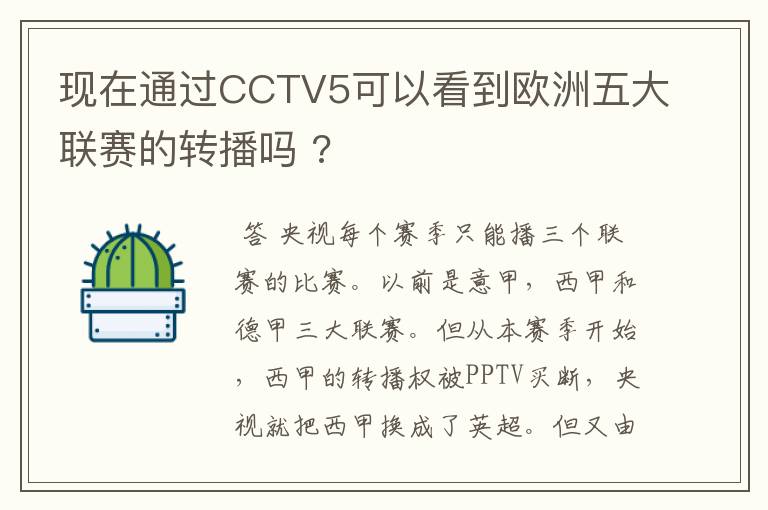 现在通过CCTV5可以看到欧洲五大联赛的转播吗？

答 央视每个赛季只能播三个联赛的比赛。以前是意甲，西甲和德甲三大联赛。但从本赛季开始，西甲的转播权被PPTV买断，央视就把西甲换成了英超。但又由